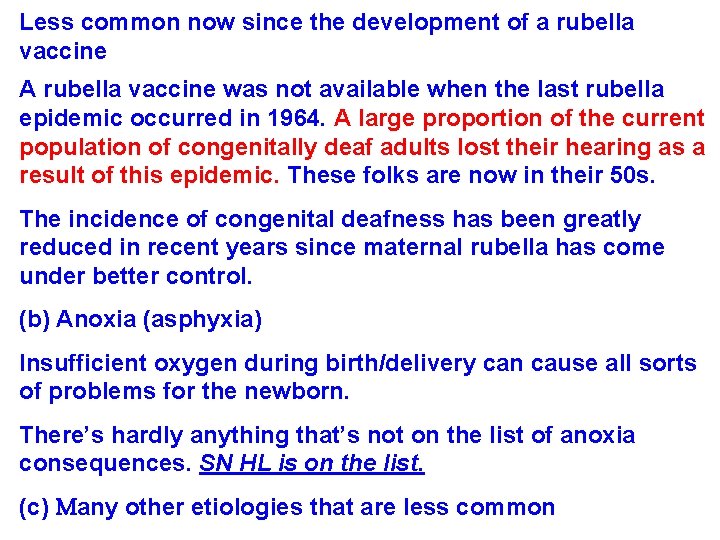 Less common now since the development of a rubella vaccine

A rubella vaccine was not available when the last rubella epidemic occurred in 1964. A large proportion of the current population of congenitally deaf adults lost their hearing as a result of this epidemic. These folks are now in their 50s.

The incidence of congenital deafness has been greatly reduced in recent years since maternal rubella has come under better control.

(b) Anoxia (asphyxia)

Insufficient oxygen during birth/delivery can cause all sorts of problems for the newborn.

There's hardly anything that's not on the list of anoxia consequences. SN HL is on the list.

(c) Many other etiologies that are less common